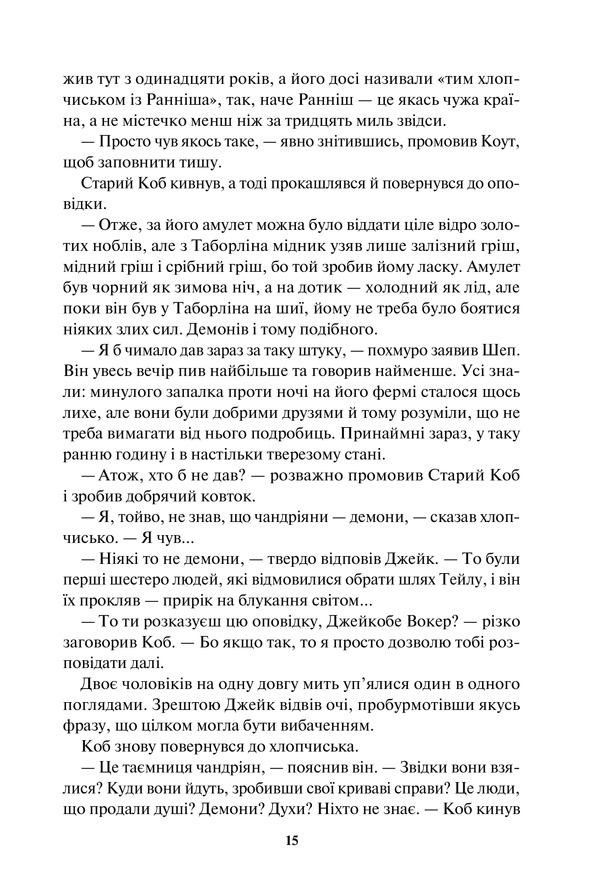 жив тут з одинадцяти років, а його досі називали «тим хлопчиськом із Ранніша», так, наче Ранніш — це якась чужа країна, а не містечко менш ніж за тридцять миль звідси.

— Просто чув якось таке, — явно знітившись, промовив Коут, щоб заповнити тишу.

Старий Коб кивнув, а тоді прокашлявся й повернувся до оповідки.

— Отже, за його амулет можна було віддати ціле відро золотих ноблів, але з Таборліна мідник узяв лише залізний гріш, мідний гріш і срібний гріш, бо той зробив йому ласку. Амулет був чорний як зимова ніч, а на дотик — холодний як лід, але поки він був у Таборліна на шиї, йому не треба було боятися ніяких злих сил. Демонів і тому подібного.

— Я б чимало дав зараз за таку штуку, — похмуро заявив Шеп. Він увесь вечір пив найбільше та говорив найменше. Усі знали: минулого запалка проти ночі на його фермі сталося щось лихе, але вони були добрими друзями й тому розуміли, що не треба вимагати від нього подробиць. Принаймні зараз, у таку ранню годину і в настільки тверезому стані.

— Атож, хто б не дав? — розважно промовив Старий Коб і зробив добрячий ковток.

— Я, тойво, не знав, що чандріяни — демони, — сказав хлопчисько. — Я чув...

— Ніякі то не демони, — твердо відповів Джейк. — То були перші шестеро людей, які відмовилися обрати шлях Тейлу, і він їх прокляв — прирік на блукання світом...

— То ти розказуєш цю оповідку, Джейкобе Вокер? — різко заговорив Коб. — Бо якщо так, то я просто дозволю тобі розповідати далі.

Двоє чоловіків на одну довгу мить уп'ялися один в одного поглядами. Зрештою Джейк відвів очі, пробурмотівши якусь фразу, що цілком могла бути вибаченням.

Коб знову повернувся до хлопчиська.

— Це таємниця чандріян, — пояснив він. — Звідки вони взялися? Куди вони йдуть, зробивши свої криваві справи? Це люди, що продали душі? Демони? Духи? Ніхто не знає. — Коб кинув

15